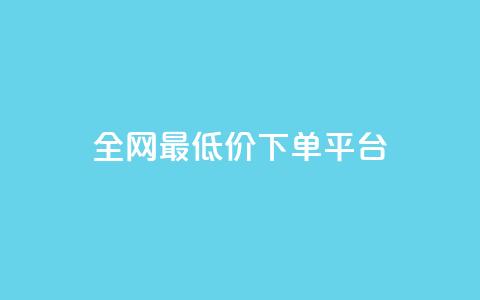 全网最低价下单平台